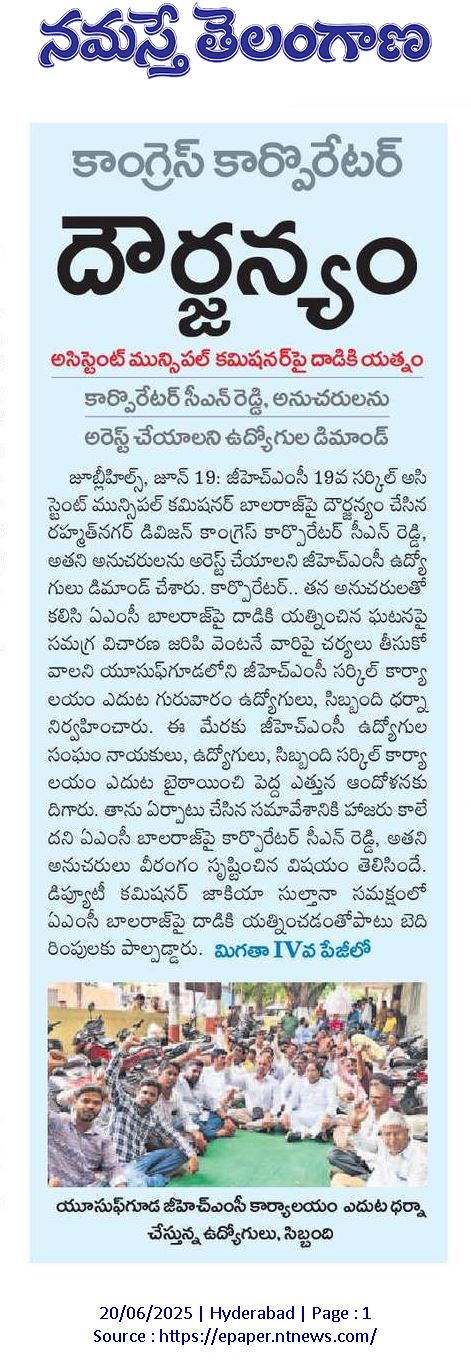 నమస్తే తెలంగాణ

కాంగ్రెస్ కార్పొరేటర్

దౌర్జన్యం

అసిస్టెంట్ మున్సిపల్ కమిషనర్‌పై దాడికి యత్నం

కార్పొరేటర్ సీఎన్ రెడ్డి, అనుచరులను

అరెస్ట్ చేయాలని ఉద్యోగుల డిమాండ్

జూబ్లీహిల్స్, జూన్ 19: జీహెచ్ఎంసీ 19వ సర్కిల్ అసిస్టెంట్ మున్సిపల్ కమిషనర్ బాలరాజ్‌పై దౌర్జన్యం చేసిన రహ్మత్‌నగర్ డివిజన్ కాంగ్రెస్ కార్పొరేటర్ సీఎన్ రెడ్డి, అతని అనుచరులను అరెస్ట్ చేయాలని జీహెచ్ఎంసీ ఉద్యోగులు డిమాండ్ చేశారు. కార్పొరేటర్.. తన అనుచరులతో కలిసి ఏఎంసీ బాలరాజ్‌పై దాడికి యత్నించిన ఘటనపై సమగ్ర విచారణ జరిపి వెంటనే వారిపై చర్యలు తీసుకోవాలని యూసుఫ్‌గూడలోని జీహెచ్ఎంసీ సర్కిల్ కార్యాలయం ఎదుట గురువారం ఉద్యోగులు, సిబ్బంది ధర్నా నిర్వహించారు. ఈ మేరకు జీహెచ్ఎంసీ ఉద్యోగుల సంఘం నాయకులు, ఉద్యోగులు, సిబ్బంది సర్కిల్ కార్యాలయం ఎదుట బైఠాయించి పెద్ద ఎత్తున ఆందోళనకు దిగారు. తాను ఏర్పాటు చేసిన సమావేశానికి హాజరు కాలేదని ఏఎంసీ బాలరాజ్‌పై కార్పొరేటర్ సీఎన్ రెడ్డి, అతని అనుచరులు వీరంగం సృష్టించిన విషయం తెలిసిందే. డిప్యూటీ కమిషనర్ జాకియా సుల్తానా సమక్షంలో ఏఎంసీ బాలరాజ్‌పై దాడికి యత్నించడంతోపాటు బెదిరింపులకు పాల్పడ్డారు. మిగతా IVవ పేజీలో

యూసుఫ్‌గూడ జీహెచ్ఎంసీ కార్యాలయం ఎదుట ధర్నా చేస్తున్న ఉద్యోగులు, సిబ్బంది

20/06/2025 | Hyderabad | Page : 1
Source : https://epaper.ntnews.com/